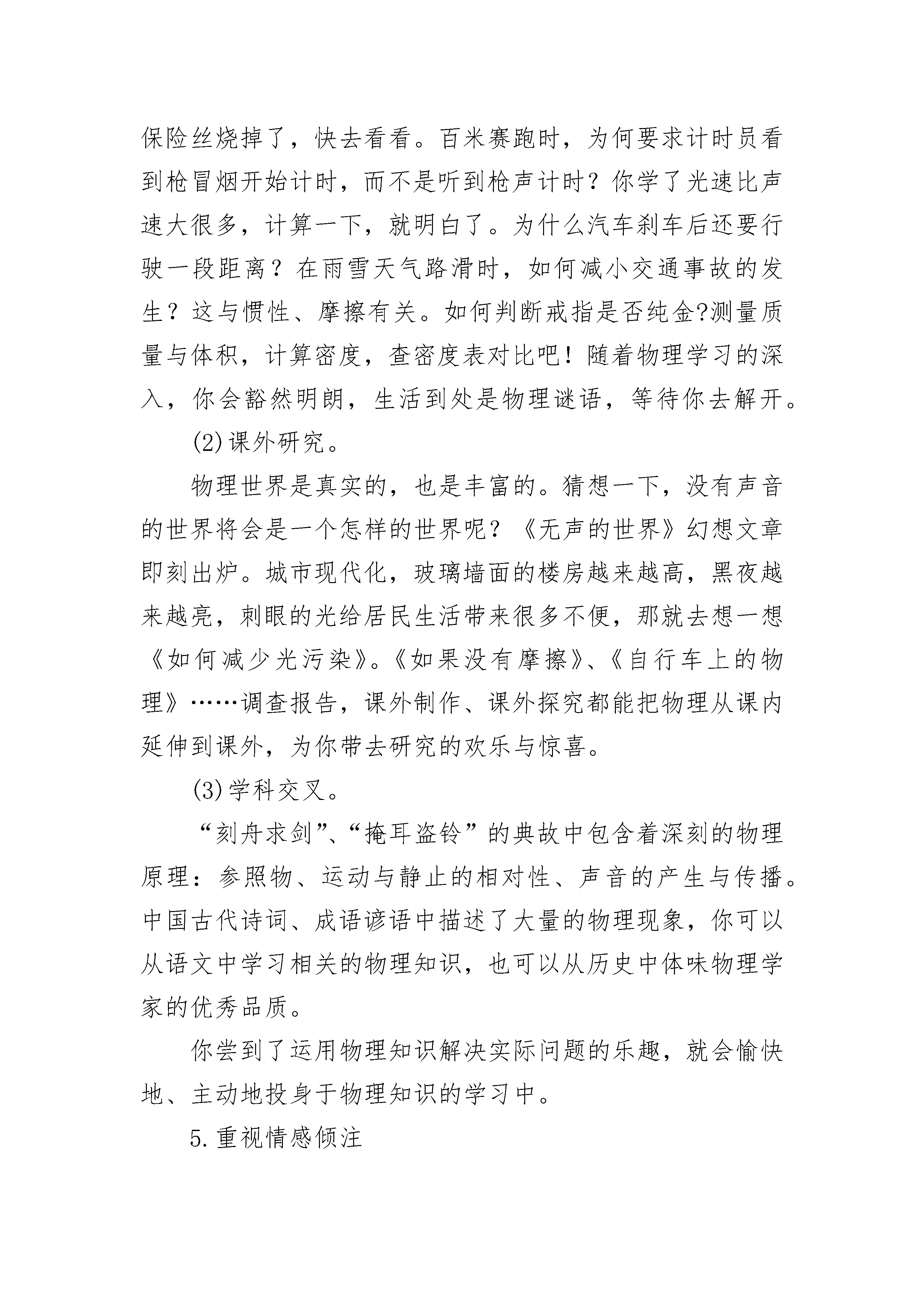 保险丝烧掉了，快去看看。百米赛跑时，为何要求计时员看到枪冒烟开始计时，而不是听到枪声计时？你学了光速比声速大很多，计算一下，就明白了。为什么汽车刹车后还要行驶一段距离？在雨雪天气路滑时，如何减小交通事故的发生？这与惯性、摩擦有关。如何判断戒指是否纯金?测量质量与体积，计算密度，查密度表对比吧！随着物理学习的深入，你会豁然明朗，生活到处是物理谜语，等待你去解开。

(2)课外研究。

物理世界是真实的，也是丰富的。猜想一下，没有声音的世界将会是一个怎样的世界呢？《无声的世界》幻想文章即刻出炉。城市现代化，玻璃墙面的楼房越来越高，黑夜越来越亮，刺眼的光给居民生活带来很多不便，那就去想一想《如何减少光污染》。《如果没有摩擦》、《自行车上的物理》……调查报告，课外制作、课外探究都能把物理从课内延伸到课外，为你带去研究的欢乐与惊喜。

(3)学科交叉。

“刻舟求剑”、“掩耳盗铃”的典故中包含着深刻的物理原理：参照物、运动与静止的相对性、声音的产生与传播。中国古代诗词、成语谚语中描述了大量的物理现象，你可以从语文中学习相关的物理知识，也可以从历史中体味物理学家的优秀品质。

你尝到了运用物理知识解决实际问题的乐趣，就会愉快地、主动地投身于物理知识的学习中。

5.重视情感倾注